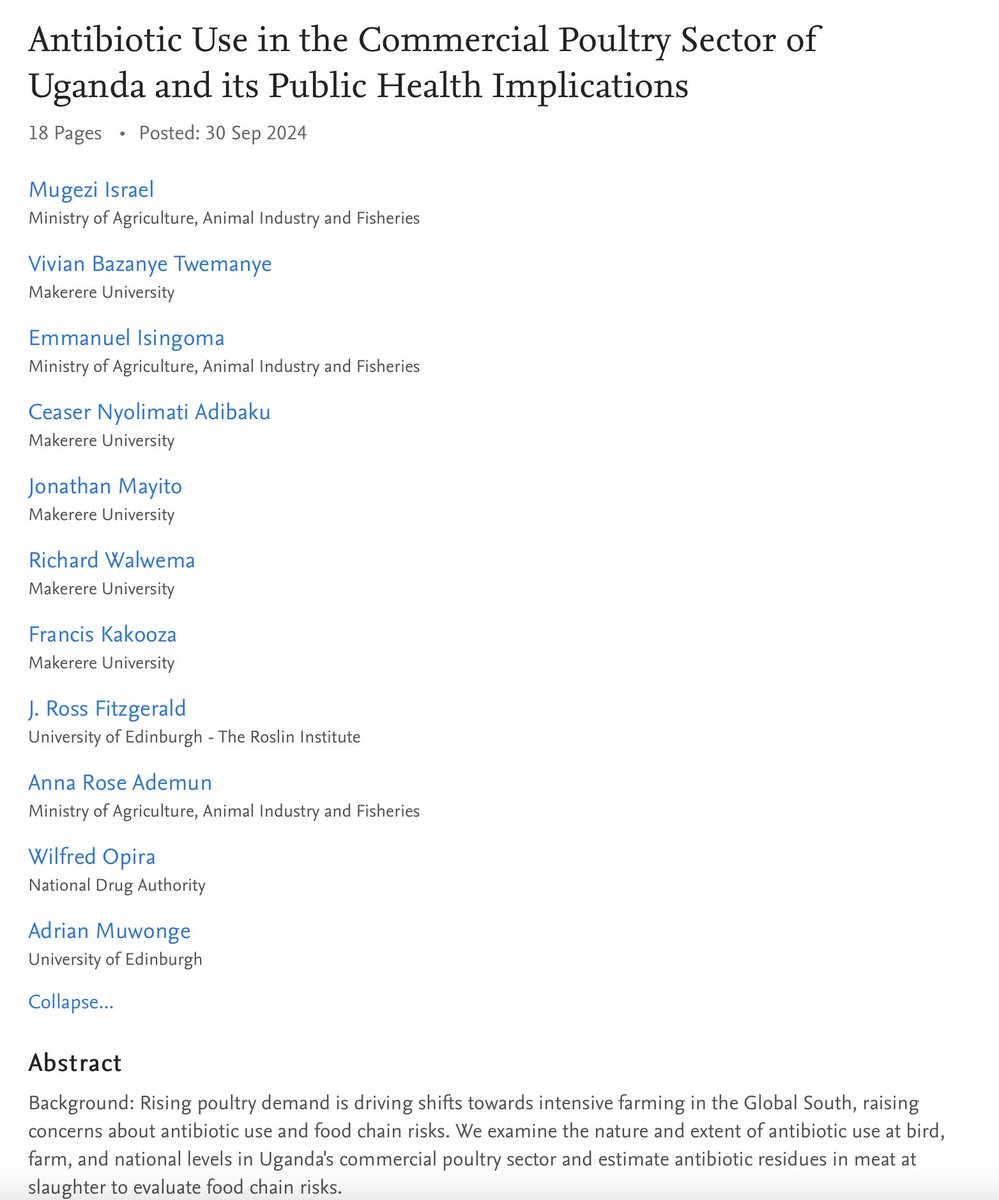 Antibiotic Use in the Commercial Poultry Sector of Uganda and its Public Health Implications

18 Pages • Posted: 30 Sep 2024

Mugezi Israel
Ministry of Agriculture, Animal Industry and Fisheries

Vivian Bazanye Twemanye
Makerere University

Emmanuel Isingoma
Ministry of Agriculture, Animal Industry and Fisheries

Ceaser Nyolimati Adibaku
Makerere University

Jonathan Mayito
Makerere University

Richard Walwema
Makerere University

Francis Kakooza
Makerere University

J. Ross Fitzgerald
University of Edinburgh - The Roslin Institute

Anna Rose Ademun
Ministry of Agriculture, Animal Industry and Fisheries

Wilfred Opira
National Drug Authority

Adrian Muwonge
University of Edinburgh

Collapse...

Abstract

Background: Rising poultry demand is driving shifts towards intensive farming in the Global South, raising concerns about antibiotic use and food chain risks. We examine the nature and extent of antibiotic use at bird, farm, and national levels in Uganda's commercial poultry sector and estimate antibiotic residues in meat at slaughter to evaluate food chain risks.